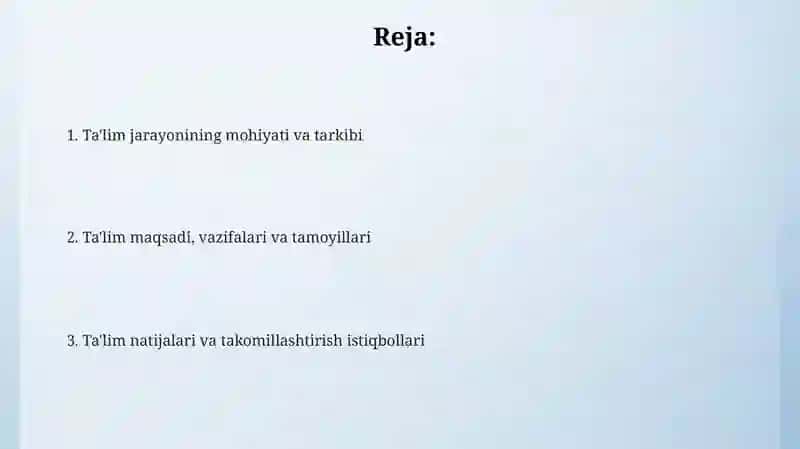 Reja:

1. Ta'lim jarayonining mohiyati va tarkibi

2. Ta'lim maqsadi, vazifalari va tamoyillari

3. Ta'lim natijalari va takomillashtirish istiqbollari